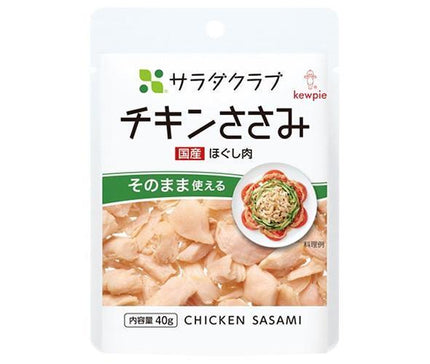 サラダクラブ

kewpie

チキンささみ

国産 ほぐし肉

そのまま使える

料理例

内容量 40g CHICKEN SASAMI